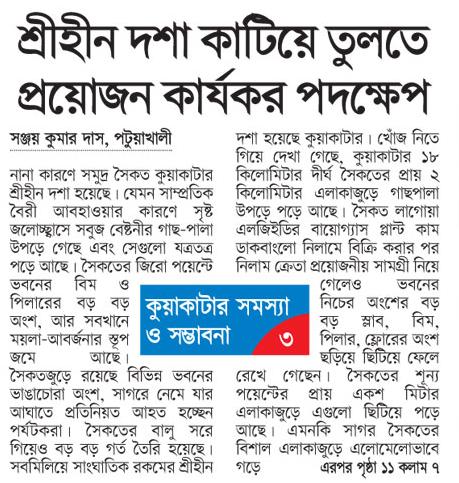 শ্রীহীন দশা কাটিয়ে তুলতে প্রয়োজন কার্যকর পদক্ষেপ

সঞ্জয় কুমার দাস, পটুয়াখালী

নানা কারণে সমুদ্র সৈকত কুয়াকাটার শ্রীহীন দশা হয়েছে। যেমন সাম্প্রতিক বৈরী আবহাওয়ার কারণে সৃষ্ট জলোচ্ছ্বাসে সবুজ বেষ্টনীর গাছ-পালা উপড়ে গেছে এবং সেগুলো যত্রতত্র পড়ে আছে। সৈকতের জিরো পয়েন্টে ভবনের বিম ও পিলারের বড় বড় অংশ, আর সবখানে ময়লা-আবর্জনার স্তূপ জমে আছে। সৈকতজুড়ে রয়েছে বিভিন্ন ভবনের ভাঙাচোরা অংশ, সাগরে নেমে যার আঘাতে প্রতিনিয়ত আহত হচ্ছেন পর্যটকরা। সৈকতের বালু সরে গিয়েও বড় বড় গর্ত তৈরি হয়েছে। সবমিলিয়ে সাংঘাতিক রকমের শ্রীহীন দশা হয়েছে কুয়াকাটার। খোঁজ নিতে গিয়ে দেখা গেছে, কুয়াকাটার ১৮ কিলোমিটার দীর্ঘ সৈকতের প্রায় ২ কিলোমিটার এলাকাজুড়ে গাছপালা উপড়ে পড়ে আছে। সৈকত লাগোয়া এলজিইডির বায়োগ্যাস প্লান্ট কাম ডাকবাংলো নিলামে বিক্রি করার পর নিলাম ক্রেতা প্রয়োজনীয় সামগ্রী নিয়ে গেলেও ভবনের নিচের অংশের বড় বড় স্লাব, বিম, পিলার, ফ্লোরের অংশ ছড়িয়ে ছিটিয়ে ফেলে রেখে গেছেন। সৈকতের শূন্য পয়েন্টের প্রায় একশ মিটার এলাকাজুড়ে এগুলো ছিটিয়ে পড়ে আছে। এমনকি সাগর সৈকতের বিশাল এলাকাজুড়ে এলোমেলোভাবে গড়ে এরপর পৃষ্ঠা ১১ কলাম ৭

কুয়াকাটার সমস্যা ও সম্ভাবনা ৩